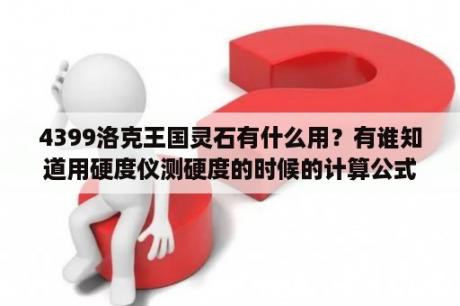 4399洛克王国灵石有什么用？有谁知道用硬度仪测硬度的时候的计算公式